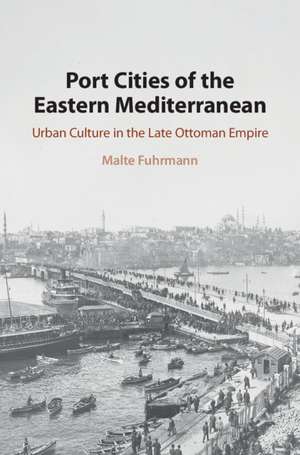 Port Cities of the Eastern Mediterranean

Urban Culture in the Late Ottoman Empire

Malte Fuhrmann